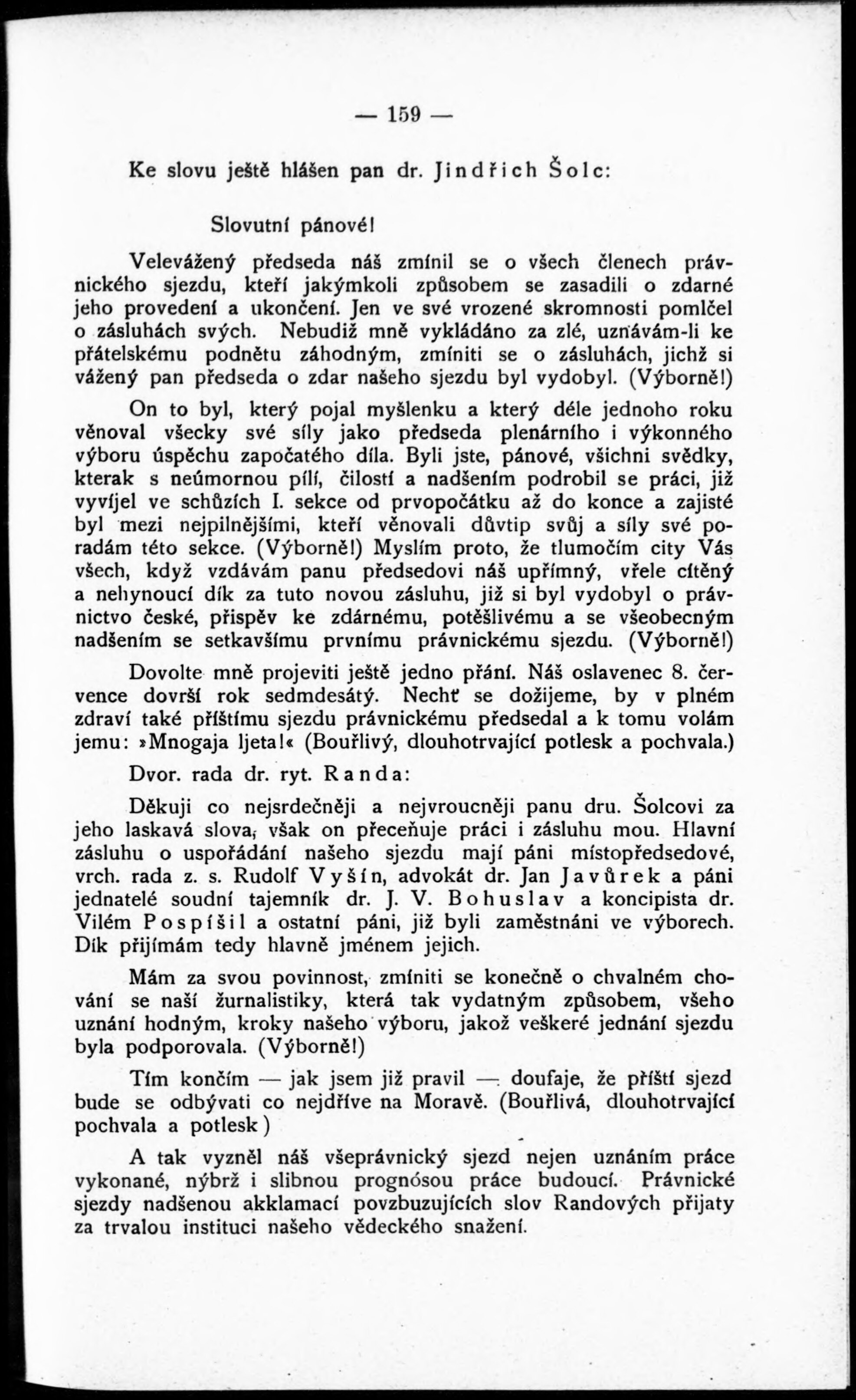 — 159 —

Ke slovu ještě hlášen pan dr. Jindřich Šolc:

Slovutní pánové!

Velevážený předseda náš zmínil se o všech členech právnického sjezdu, kteří jakýmkoli způsobem se zasadili o zdarné jeho provedení a ukončení. Jen ve své vrozené skromnosti pomlčel o zásluhách svých. Nebudiž mně vykládáno za zlé, uznávám-li ke přátelskému podnětu záhodným, zmíniti se o zásluhách, jichž si vážený pan předseda o zdar našeho sjezdu byl vydobyl. (Výborně!) On to byl, který pojal myšlenku a který déle jednoho roku věnoval všecky své síly jako předseda plenárního i výkonného výboru úspěchu započatého díla. Byli jste, pánové, všichni svědky, kterak s neúmornou pílí, čilostí a nadšením podrobil se práci, již vyvíjel ve schůzích I. sekce od prvopočátku až do konce a zajisté byl mezi nejpilnějšími, kteří věnovali důvtip svůj a síly své poradám této sekce. (Výborně!) Myslím proto, že tlumočím city Vás všech, když vzdávám panu předsedovi náš upřímný, vřele cítěný a nehynoucí dík za tuto novou zásluhu, již si byl vydobyl o právnictvo české, přispěv ke zdárnému, potěšlivému a se všeobecným nadšením se setkavšímu prvnímu právnickému sjezdu. (Výborně!) Dovolte mně projeviti ještě jedno přání. Náš oslavenec 8. července dovrší rok sedmdesátý. Nechť se dožijeme, by v plném zdraví také příštímu sjezdu právnickému předsedal a k tomu volám jemu: »Mnogaja ljeta!« (Bouřlivý, dlouhotrvající potlesk a pochvala.)

Dvor. rada dr. ryt. Randa:

Děkuji co nejsrdečněji a nejvroucněji panu dru. Šolcovi za jeho laskavá slova, však on přeceňuje práci i zásluhu mou. Hlavní zásluhu o uspořádání našeho sjezdu mají páni místopředsedové, vrch. rada z. s. Rudolf Vyšín, advokát dr. Jan Javůrek a páni jednatelé soudní tajemník dr. J. V. Bohuslav a koncipista dr. Vilém Pospíšil a ostatní páni, již byli zaměstnáni ve výborech. Dík přijímám tedy hlavně jménem jejich.

Mám za svou povinnost, zmíniti se konečně o chvalném chování se naší žurnalistiky, která tak vydatným způsobem, všeho uznání hodným, kroky našeho výboru, jakož veškeré jednání sjezdu byla podporovala. (Výborně!)

Tím končím — jak jsem již pravil — doufaje, že příští sjezd bude se odbývati co nejdříve na Moravě. (Bouřlivá, dlouhotrvající pochvala a potlesk)

A tak vyzněl náš všeprávnický sjezd nejen uznáním práce vykonané, nýbrž i slibnou prognósou práce budoucí. Právnické sjezdy nadšenou akklamací povzbuzujících slov Randových přijaty za trvalou instituci našeho vědeckého snažení.